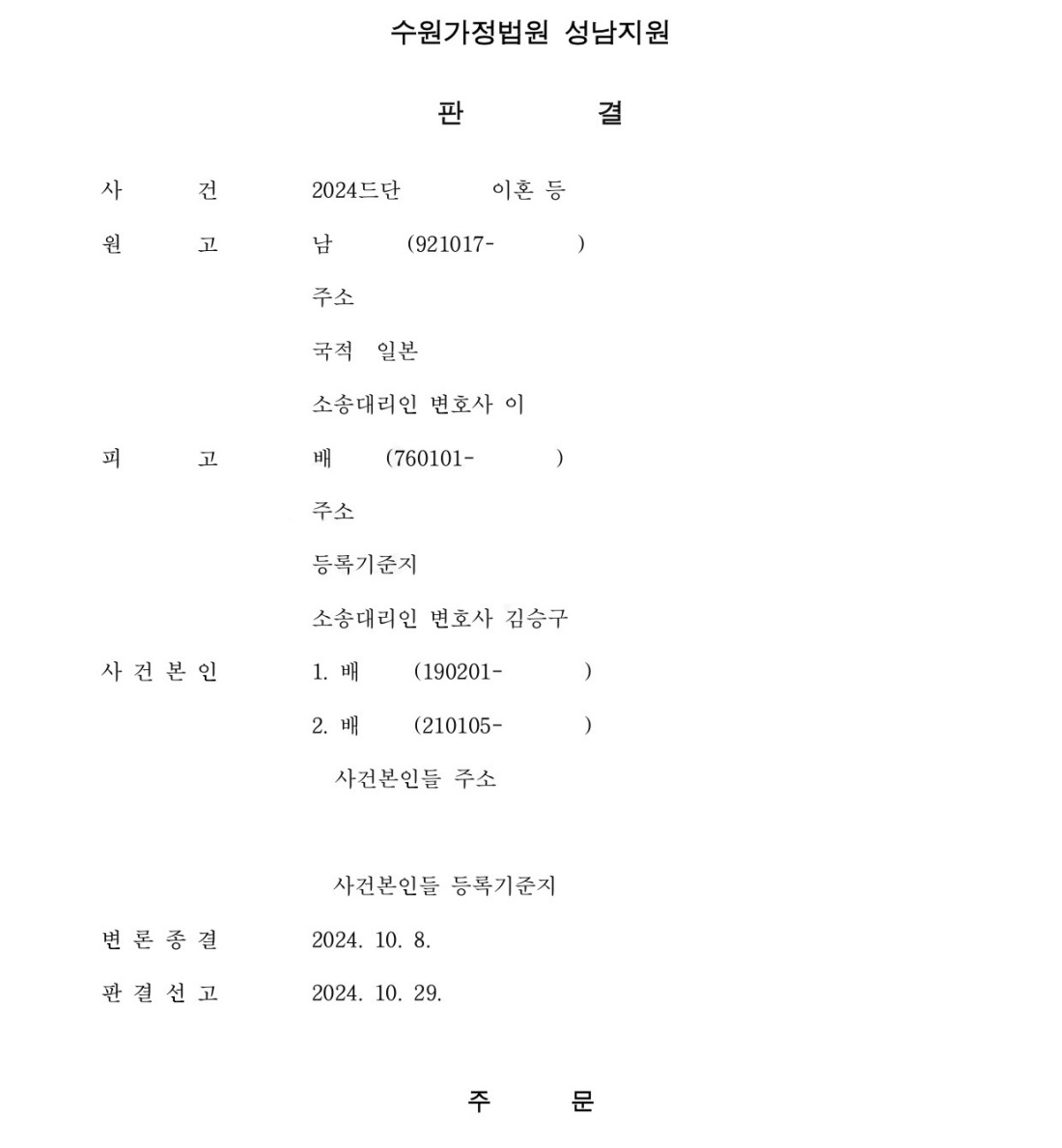 수원가정법원 성남지원

판 결

사 건 2024드단 이혼 등

원 고 남 (921017- )

주소

국적 일본

소송대리인 변호사 이

피 고 배 (760101- )

주소

등록기준지

소송대리인 변호사 김승구

사 건 본 인 1. 배 (190201- )

2. 배 (210105- )

사건본인들 주소

사건본인들 등록기준지

변 론 종 결 2024. 10. 8.

판 결 선 고 2024. 10. 29.

주 문